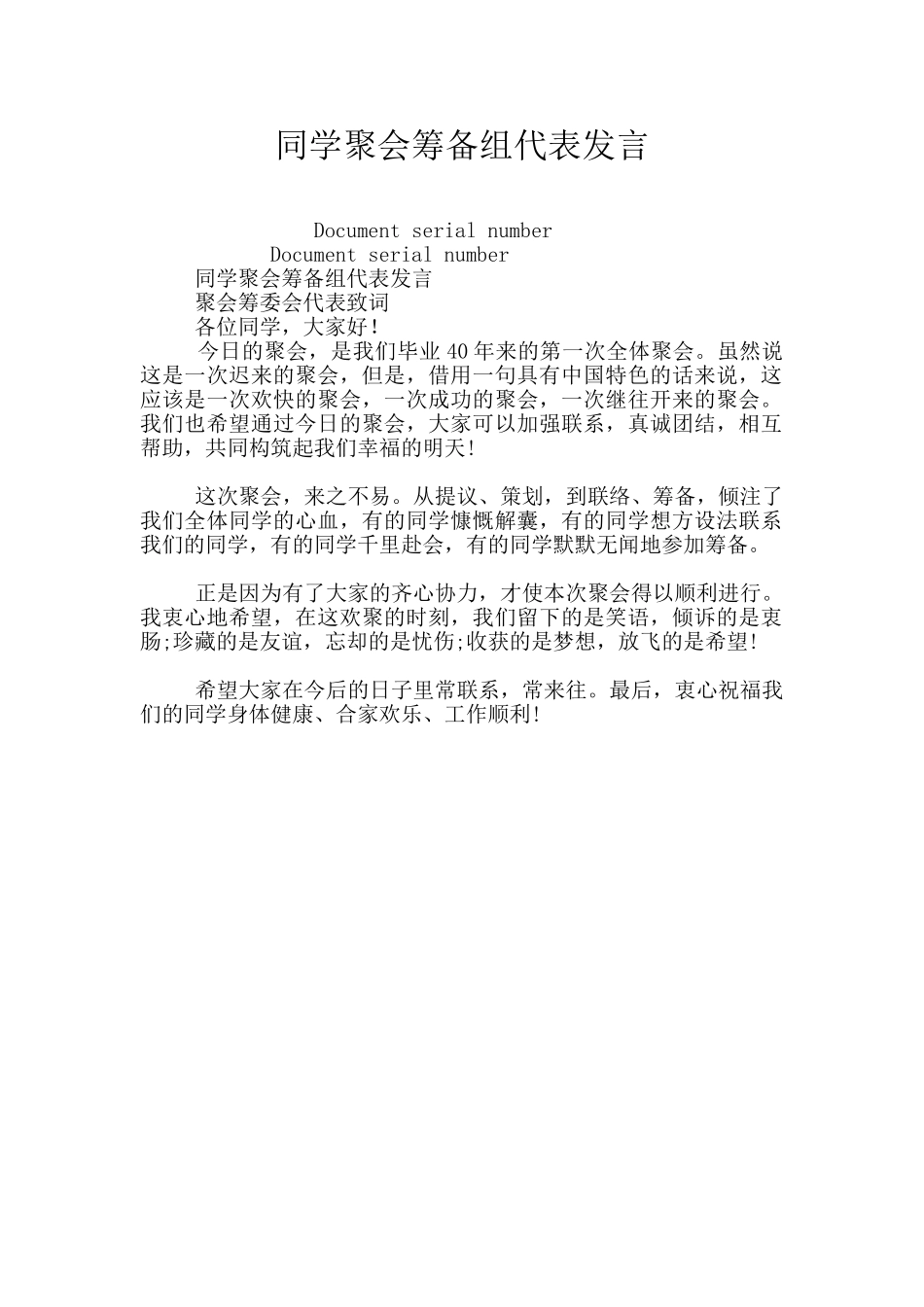 同学聚会筹备组代表发言

Document serial number
Document serial number
同学聚会筹备组代表发言
聚会筹委会代表致词
各位同学，大家好!
今日的聚会，是我们毕业40年来的第一次全体聚会。虽然说这是一次迟来的聚会，但是，借用一句具有中国特色的话来说，这应该是一次欢快的聚会，一次成功的聚会，一次继往开来的聚会。我们也希望通过今日的聚会，大家可以加强联系，真诚团结，相互帮助，共同构筑起我们幸福的明天!

这次聚会，来之不易。从提议、策划，到联络、筹备，倾注了我们全体同学的心血，有的同学慷慨解囊，有的同学想方设法联系我们的同学，有的同学千里赴会，有的同学默默无闻地参加筹备。

正是因为有了大家的齐心协力，才使本次聚会得以顺利进行。我衷心地希望，在这欢聚的时刻，我们留下的是笑语，倾诉的是衷肠;珍藏的是友谊，忘却的是忧伤;收获的是梦想，放飞的是希望!

希望大家在今后的日子里常联系，常来往。最后，衷心祝福我们的同学身体健康、合家欢乐、工作顺利!